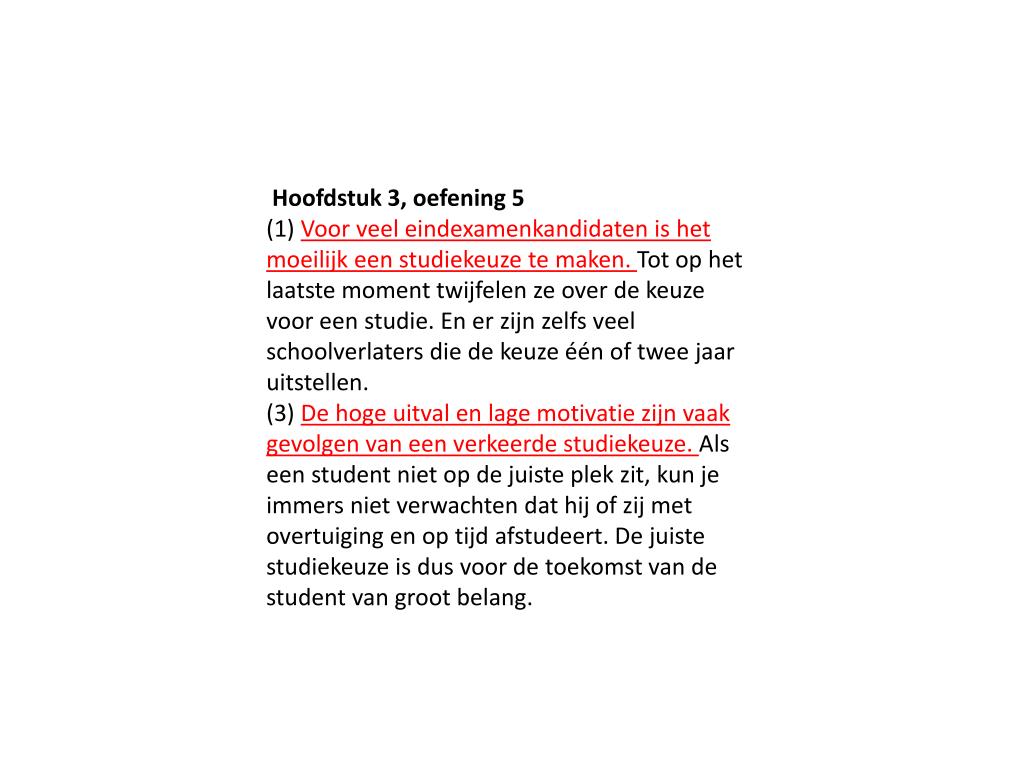 Hoofdstuk 3, oefening 5

(1) Voor veel eindexamenkandidaten is het moeilijk een studiekeuze te maken. Tot op het laatste moment twijfelen ze over de keuze voor een studie. En er zijn zelfs veel schoolverlaters die de keuze één of twee jaar uitstellen.

(3) De hoge uitval en lage motivatie zijn vaak gevolgen van een verkeerde studiekeuze. Als een student niet op de juiste plek zit, kun je immers niet verwachten dat hij of zij met overtuiging en op tijd afstudeert. De juiste studiekeuze is dus voor de toekomst van de student van groot belang.